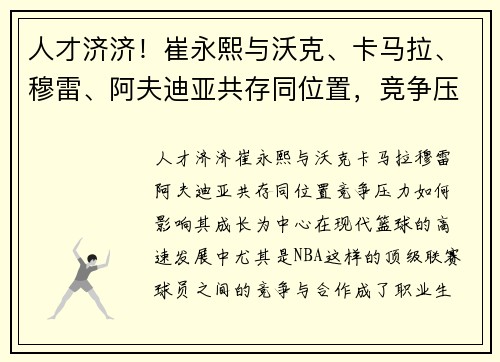 人才济济！崔永熙与沃克、卡马拉、穆雷、阿夫迪亚共存同位置，竞争压

人才济济崔永熙与沃克卡马拉穆雷阿夫迪亚共存同位置竞争压力如何影响其成长为中心在现代篮球的高速发展中尤其是NBA这样的顶级联赛球员之间的竞争与合作成了职业生